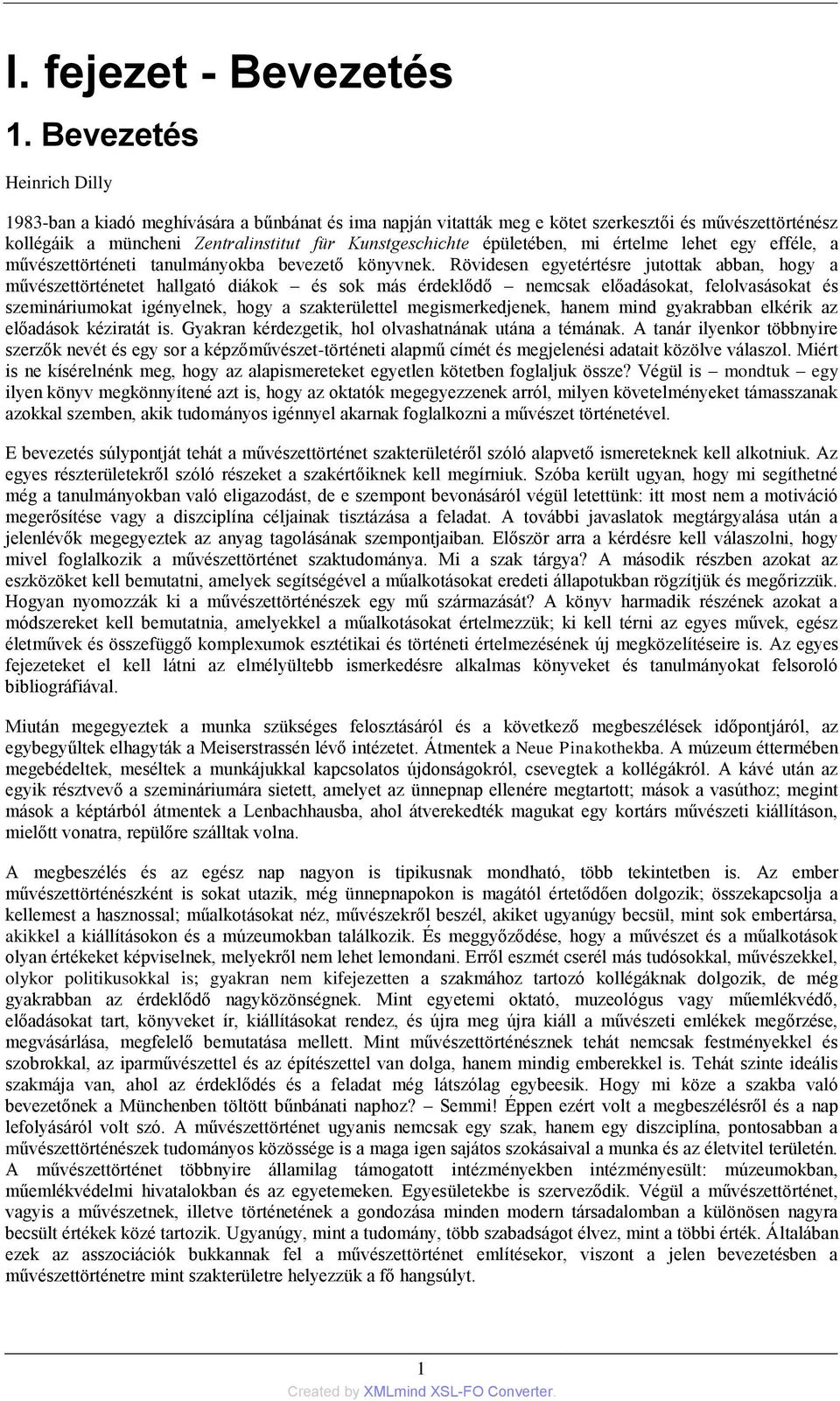 I. fejezet - Bevezetés

1. Bevezetés

Heinrich Dilly

1983-ban a kiadó meghívására a bűnbánat és ima napján vitatták meg e kötet szerkesztői és művészettörténész kollégáik a müncheni Zentralinstitut für Kunstgeschichte épületében, mi értelme lehet egy efféle, a művészettörténeti tanulmányokba bevezető könyvnek. Rövidesen egyetértésre jutottak abban, hogy a művészettörténetet hallgató diákok – és sok más érdeklődő – nemcsak előadásokat, felolvasásokat és szemináriumokat igényelnek, hogy a szakterülettel megismerkedjenek, hanem mind gyakrabban elkérik az előadások kéziratát is. Gyakran kérdezgetik, hol olvashatnának utána a témának. A tanár ilyenkor többnyire szerzők nevét és egy sor a képzőművészet-történeti alapmű címét és megjelenési adatait közölve válaszol. Miért is ne kísérelnénk meg, hogy az alapismereteket egyetlen kötetben foglaljuk össze? Végül is – mondtuk – egy ilyen könyv megkönnyítené azt is, hogy az oktatók megegyezzenek arról, milyen követelményeket támasszanak azokkal szemben, akik tudományos igénnyel akarnak foglalkozni a művészet történetével.

E bevezetés súlypontját tehát a művészettörténet szakterületéről szóló alapvető ismereteknek kell alkotniuk. Az egyes részterületekről szóló részeket a szakértőiknek kell megírniuk. Szóba került ugyan, hogy mi segíthetné még a tanulmányokban való eligazodást, de e szempont bevonásáról végül letettünk: itt most nem a motiváció megerősítése vagy a diszciplína céljainak tisztázása a feladat. A további javaslatok megtárgyalása után a jelenlévők megegyeztek az anyag tagolásának szempontjaiban. Először arra a kérdésre kell válaszolni, hogy mivel foglalkozik a művészettörténet szaktudománya. Mi a szak tárgya? A második részben azokat az eszközöket kell bemutatni, amelyek segítségével a műalkotásokat eredeti állapotukban rögzítjük és megőrizzük. Hogyan nyomozzák ki a művészettörténészek egy mű származását? A könyv harmadik részének azokat a módszereket kell bemutatnia, amelyekkel a műalkotásokat értelmezzük; ki kell térni az egyes művek, egész életművek és összefüggő komplexumok esztétikai és történeti értelmezésének új megközelítéseire is. Az egyes fejezeteket el kell látni az elmélyültebb ismerkedésre alkalmas könyveket és tanulmányokat felsoroló bibliográfiával.

Miután megegyeztek a munka szükséges felosztásáról és a következő megbeszélések időpontjáról, az egybegyűltek elhagyták a Meiserstrassén lévő intézetet. Átmentek a Neue Pinakothekba. A múzeum éttermében megebédeltek, meséltek a munkájukkal kapcsolatos újdonságokról, csevegtek a kollégákról. A kávé után az egyik résztvevő a szemináriumára sietett, amelyet az ünnepnap ellenére megtartott; mások a vasúthoz; megint mások a képtárból átmentek a Lenbachhausba, ahol átverekedték magukat egy kortárs művészeti kiállításon, mielőtt vonatra, repülőre szálltak volna.

A megbeszélés és az egész nap nagyon is tipikusnak mondható, több tekintetben is. Az ember művészettörténészként is sokat utazik, még ünnepnapokon is magától értetődően dolgozik; összekapcsolja a kellemest a hasznossal; műalkotásokat néz, művészekről beszél, akiket ugyanúgy becsül, mint sok embertársa, akikkel a kiállításokon és a múzeumokban találkozik. És meggyőződése, hogy a művészet és a műalkotások olyan értékeket képviselnek, melyekről nem lehet lemondani. Erről eszmét cserél más tudósokkal, művészekkel, olykor politikusokkal is; gyakran nem kifejezetten a szakmához tartozó kollégáknak dolgozik, de még gyakrabban az érdeklődő nagyközönségnek. Mint egyetemi oktató, muzeológus vagy műemlékvédő, előadásokat tart, könyveket ír, kiállításokat rendez, és újra meg újra kiáll a művészeti emlékek megőrzése, megvásárlása, megfelelő bemutatása mellett. Mint művészettörténésznek tehát nemcsak festményekkel és szobrokkal, az iparművészettel és az építészettel van dolga, hanem mindig emberekkel is. Tehát szinte ideális szakmája van, ahol az érdeklődés és a feladat még látszólag egybeesik. Hogy mi köze a szakba való bevezetőnek a Münchenben töltött bűnbánati naphoz? – Semmi! Éppen ezért volt a megbeszélésről és a nap lefolyásáról volt szó. A művészettörténet ugyanis nemcsak egy szak, hanem egy diszciplína, pontosabban a művészettörténészek tudományos közössége is a maga igen sajátos szokásaival a munka és az életvitel területén. A művészettörténet többnyire államilag támogatott intézményekben intézményesült: múzeumokban, műemlékvédelmi hivatalokban és az egyetemeken. Egyesületekbe is szerveződik. Végül a művészettörténet, vagyis a művészetnek, illetve történetének a gondozása minden modern társadalomban a különösen nagyra becsült értékek közé tartozik. Ugyanúgy, mint a tudomány, több szabadságot élvez, mint a többi érték. Általában ezek az asszociációk bukkannak fel a művészettörténet említésekor, viszont a jelen bevezetésben a művészettörténetre mint szakterületre helyezzük a fő hangsúlyt.

1

Created by XMLmind XSL-FO Converter.